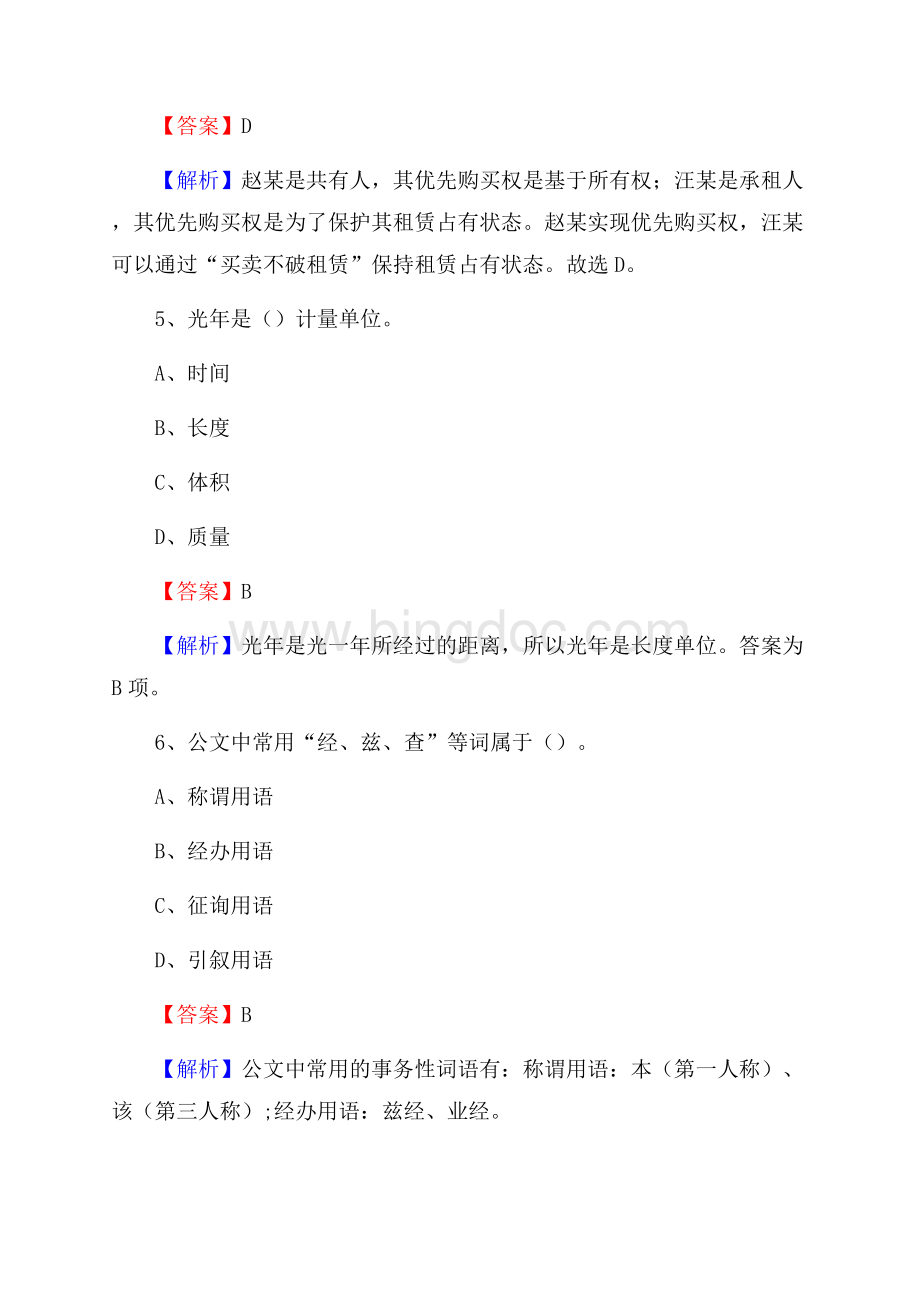 【答案】D

【解析】赵某是共有人，其优先购买权是基于所有权；汪某是承租人，其优先购买权是为了保护其租赁占有状态。赵某实现优先购买权，汪某可以通过“买卖不破租赁”保持租赁占有状态。故选 D。

5、光年是（）计量单位。

A、时间

B、长度

C、体积

D、质量

【答案】B

【解析】光年是光一年所经过的距离，所以光年是长度单位。答案为 B 项。

6、公文中常用“经、兹、查”等词属于（）。

A、称谓用语

B、经办用语

C、征询用语

D、引叙用语

【答案】B

【解析】公文中常用的事务性词语有：称谓用语：本（第一人称）、该（第三人称）;经办用语：兹经、业经。

www.bingdoc.com